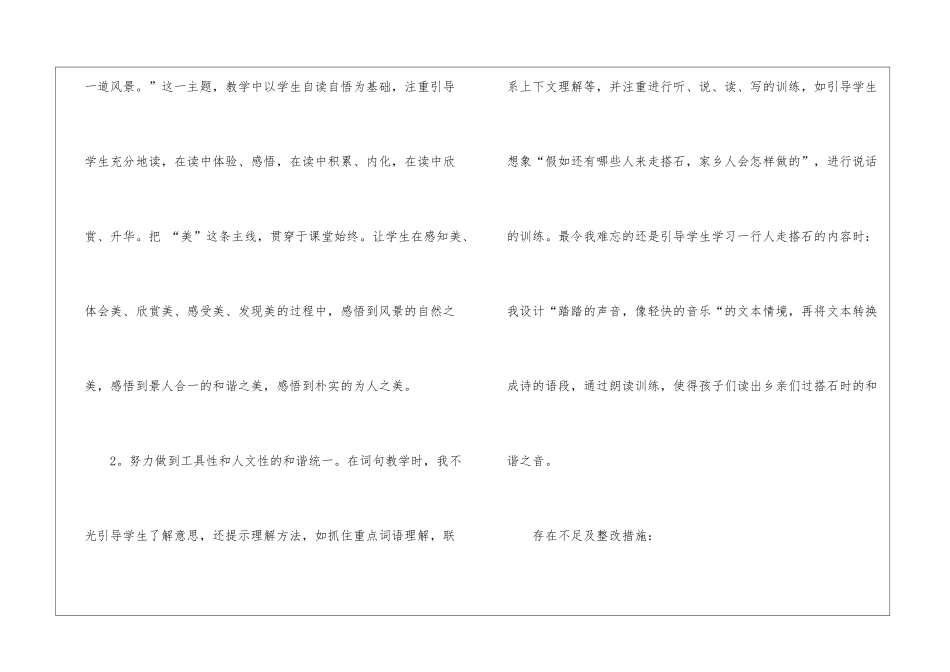 一道风景。”这一主题，教学中以学生自读自悟为基础，注重引导学生充分地读，在读中体验、感悟，在读中积累、内化，在读中欣赏、升华。把“美”这条主线，贯穿于课堂始终。让学生在感知美、体会美、欣赏美、感受美、发现美的过程中，感悟到风景的自然之美，感悟到景人合一的和谐之美，感悟到朴实的为人之美。

2。努力做到工具性和人文性的和谐统一。在词句教学时，我不光引导学生了解意思，还提示理解方法，如抓住重点词语理解，联系上下文理解等，并注重进行听、说、读、写的训练，如引导学生想象“假如还有哪些人来走搭石，家乡人会怎样做的”，进行说话的训练。最令我难忘的还是引导学生学习一行人走搭石的内容时：我设计“踏踏的声音，像轻快的音乐“的文本情境，再将文本转换成诗的语段，通过朗读训练，使得孩子们读出乡亲们过搭石时的和谐之音。

存在不足及整改措施：